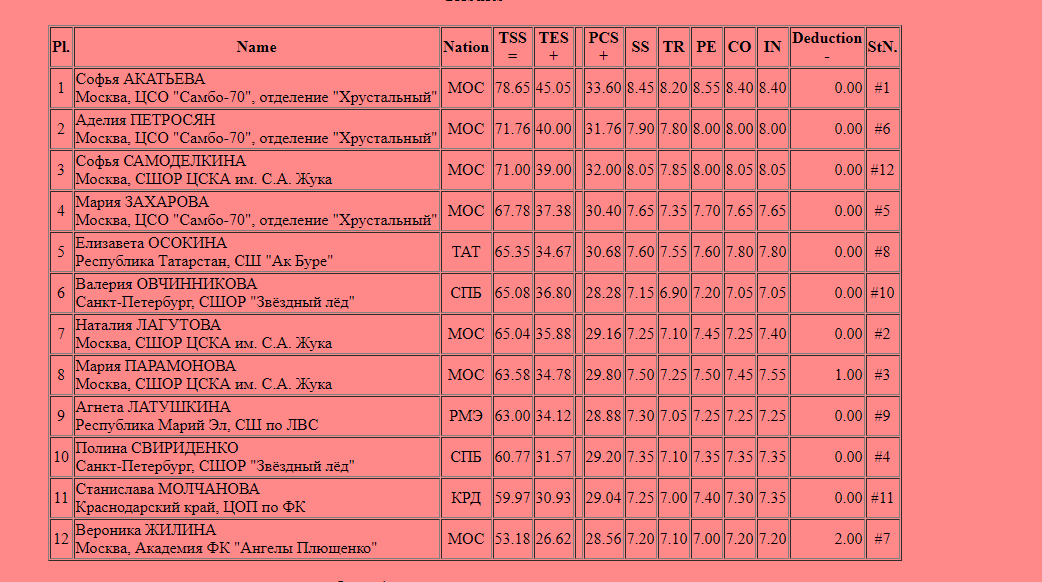 | Pl. | Name | Nation | TSS = | TES + | | PCS + | SS | TR | PE | CO | IN | Deduction - | StN. |
|---|---|---|---|---|---|---|---|---|---|---|---|---|---|
| 1 | Софья АКАТЬЕВА Москва, ЦСО "Самбо-70", отделение "Хрустальный" | МОС | 78.65 | 45.05 | | 33.60 | 8.45 | 8.20 | 8.55 | 8.40 | 8.40 | 0.00 | #1 |
| 2 | Аделия ПЕТРОСЯН Москва, ЦСО "Самбо-70", отделение "Хрустальный" | МОС | 71.76 | 40.00 | | 31.76 | 7.90 | 7.80 | 8.00 | 8.00 | 8.00 | 0.00 | #6 |
| 3 | Софья САМОДЕЛКИНА Москва, СШОР ЦСКА им. С.А. Жука | МОС | 71.00 | 39.00 | | 32.00 | 8.05 | 7.85 | 8.00 | 8.05 | 8.05 | 0.00 | #12 |
| 4 | Мария ЗАХАРОВА Москва, ЦСО "Самбо-70", отделение "Хрустальный" | МОС | 67.78 | 37.38 | | 30.40 | 7.65 | 7.35 | 7.70 | 7.65 | 7.65 | 0.00 | #5 |
| 5 | Елизавета ОСОКИНА Республика Татарстан, СШ "Ак Буре" | ТАТ | 65.35 | 34.67 | | 30.68 | 7.60 | 7.55 | 7.60 | 7.80 | 7.80 | 0.00 | #8 |
| 6 | Валерия ОВЧИННИКОВА Санкт-Петербург, СШОР "Звёздный лёд" | СПБ | 65.08 | 36.80 | | 28.28 | 7.15 | 6.90 | 7.20 | 7.05 | 7.05 | 0.00 | #10 |
| 7 | Наталия ЛАГУТОВА Москва, СШОР ЦСКА им. С.А. Жука | МОС | 65.04 | 35.88 | | 29.16 | 7.25 | 7.10 | 7.45 | 7.25 | 7.40 | 0.00 | #2 |
| 8 | Мария ПАРАМОНОВА Москва, СШОР ЦСКА им. С.А. Жука | МОС | 63.58 | 34.78 | | 29.80 | 7.50 | 7.25 | 7.50 | 7.45 | 7.55 | 1.00 | #3 |
| 9 | Агнета ЛАТУШКИНА Республика Марий Эл, СШ по ЛВС | РМЭ | 63.00 | 34.12 | | 28.88 | 7.30 | 7.05 | 7.25 | 7.25 | 7.25 | 0.00 | #9 |
| 10 | Полина СВИРИДЕНКО Санкт-Петербург, СШОР "Звёздный лёд" | СПБ | 60.77 | 31.57 | | 29.20 | 7.35 | 7.10 | 7.35 | 7.35 | 7.35 | 0.00 | #4 |
| 11 | Станислава МОЛЧАНОВА Краснодарский край, ЦОП по ФК | КРД | 59.97 | 30.93 | | 29.04 | 7.25 | 7.00 | 7.40 | 7.30 | 7.35 | 0.00 | #11 |
| 12 | Вероника ЖИЛИНА Москва, Академия ФК "Ангелы Плющенко" | МОС | 53.18 | 26.62 | | 28.56 | 7.20 | 7.10 | 7.00 | 7.20 | 7.20 | 2.00 | #7 |